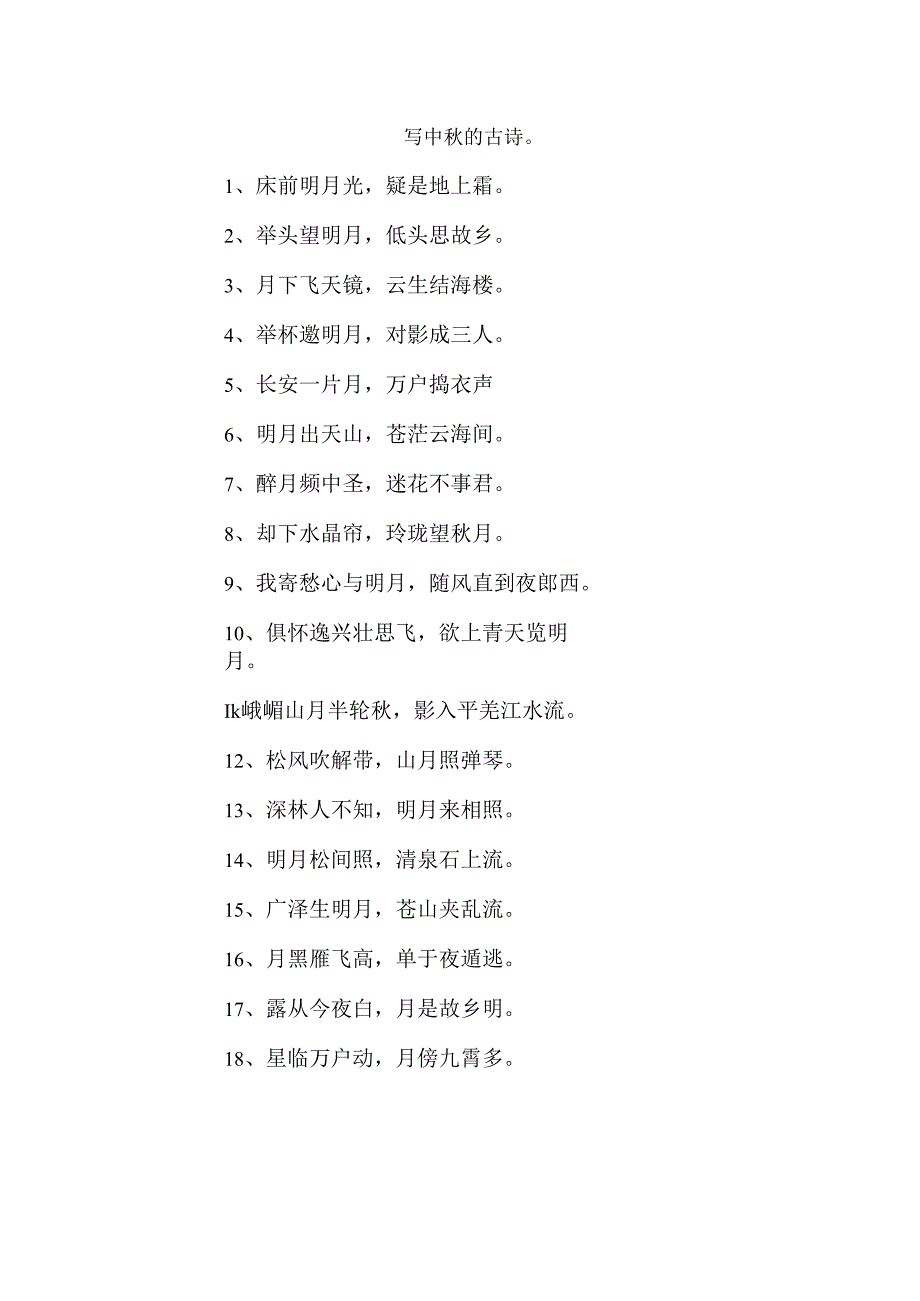 写中秋的古诗。

1、床前明月光，疑是地上霜。

2、举头望明月，低头思故乡。

3、月下飞天镜，云生结海楼。

4、举杯邀明月，对影成三人。

5、长安一片月，万户捣衣声

6、明月出天山，苍茫云海间。

7、醉月频中圣，迷花不事君。

8、却下水晶帘，玲珑望秋月。

9、我寄愁心与明月，随风直到夜郎西。

10、俱怀逸兴壮思飞，欲上青天览明月。

Ik峨嵋山月半轮秋，影入平羌江水流。

12、松风吹解带，山月照弹琴。

13、深林人不知，明月来相照。

14、明月松间照，清泉石上流。

15、广泽生明月，苍山夹乱流。

16、月黑雁飞高，单于夜遁逃。

17、露从今夜白，月是故乡明。

18、星临万户动，月傍九霄多。